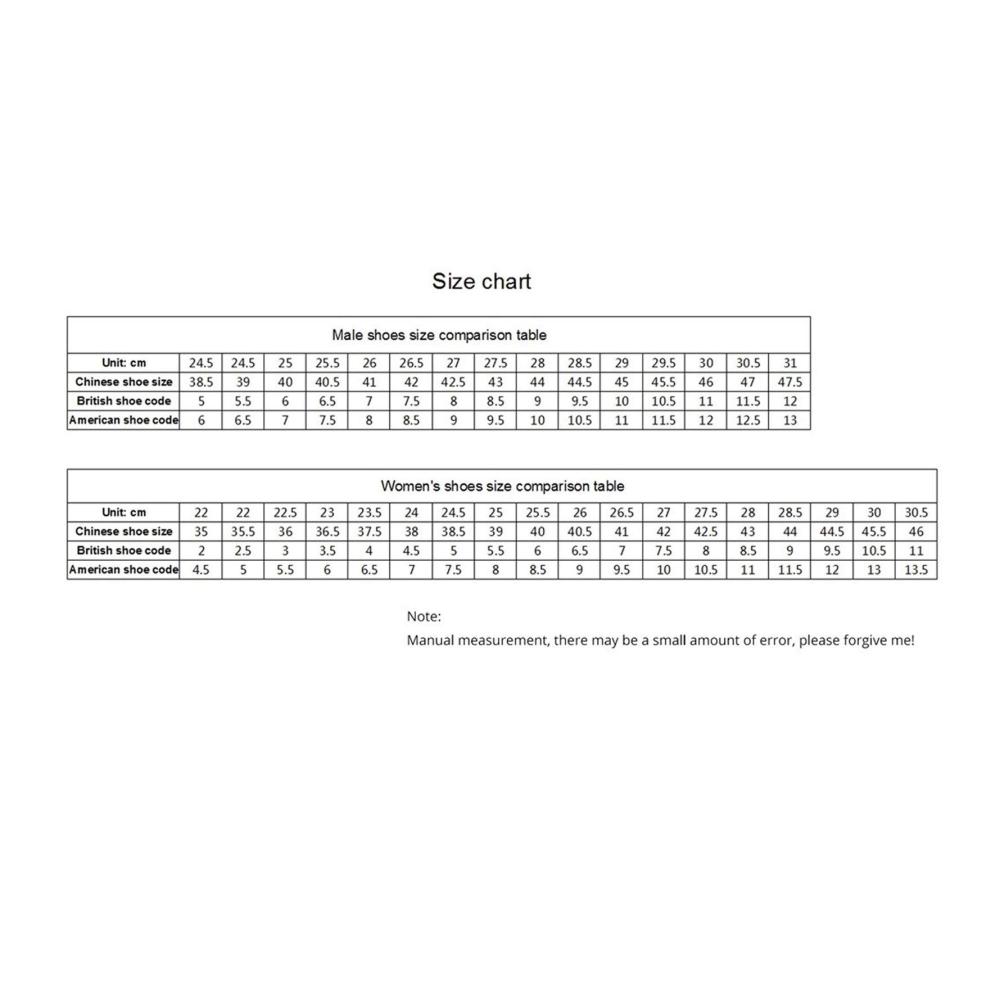 Size chart

Male shoes size comparison table

| Unit: cm | 24.5 | 24.5 | 25 | 25.5 | 26 | 26.5 | 27 | 27.5 | 28 | 28.5 | 29 | 29.5 | 30 | 30.5 | 31 |
|---|---|---|---|---|---|---|---|---|---|---|---|---|---|---|---|
| Chinese shoe size | 38.5 | 39 | 40 | 40.5 | 41 | 42 | 42.5 | 43 | 44 | 44.5 | 45 | 45.5 | 46 | 47 | 47.5 |
| British shoe code | 5 | 5.5 | 6 | 6.5 | 7 | 7.5 | 8 | 8.5 | 9 | 9.5 | 10 | 10.5 | 11 | 11.5 | 12 |
| American shoe code | 6 | 6.5 | 7 | 7.5 | 8 | 8.5 | 9 | 9.5 | 10 | 10.5 | 11 | 11.5 | 12 | 12.5 | 13 |

Women's shoes size comparison table

| Unit: cm | 22 | 22 | 22.5 | 23 | 23.5 | 24 | 24.5 | 25 | 25.5 | 26 | 26.5 | 27 | 27.5 | 28 | 28.5 | 29 | 30 | 30.5 |
|---|---|---|---|---|---|---|---|---|---|---|---|---|---|---|---|---|---|---|
| Chinese shoe size | 35 | 35.5 | 36 | 36.5 | 37.5 | 38 | 38.5 | 39 | 40 | 40.5 | 41 | 42 | 42.5 | 43 | 44 | 44.5 | 45.5 | 46 |
| British shoe code | 2 | 2.5 | 3 | 3.5 | 4 | 4.5 | 5 | 5.5 | 6 | 6.5 | 7 | 7.5 | 8 | 8.5 | 9 | 9.5 | 10.5 | 11 |
| American shoe code | 4.5 | 5 | 5.5 | 6 | 6.5 | 7 | 7.5 | 8 | 8.5 | 9 | 9.5 | 10 | 10.5 | 11 | 11.5 | 12 | 13 | 13.5 |

Note:
Manual measurement, there may be a small amount of error, please forgive me!